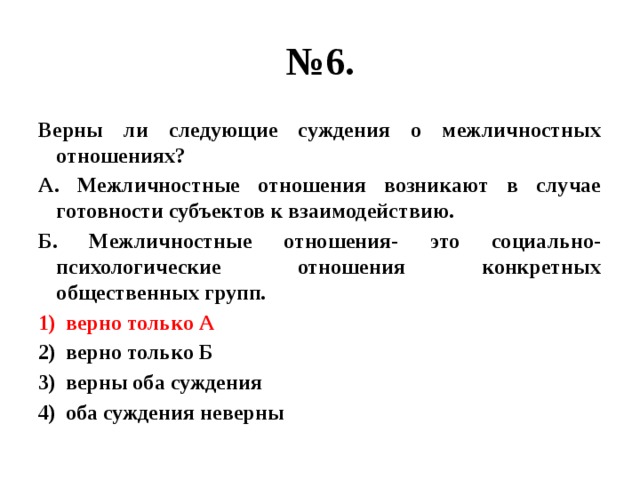 №6.

Верны ли следующие суждения о межличностных отношениях?

А. Межличностные отношения возникают в случае готовности субъектов к взаимодействию.

Б. Межличностные отношения- это социально-психологические отношения конкретных общественных групп.

1) верно только А

2) верно только Б

3) верны оба суждения

4) оба суждения неверны